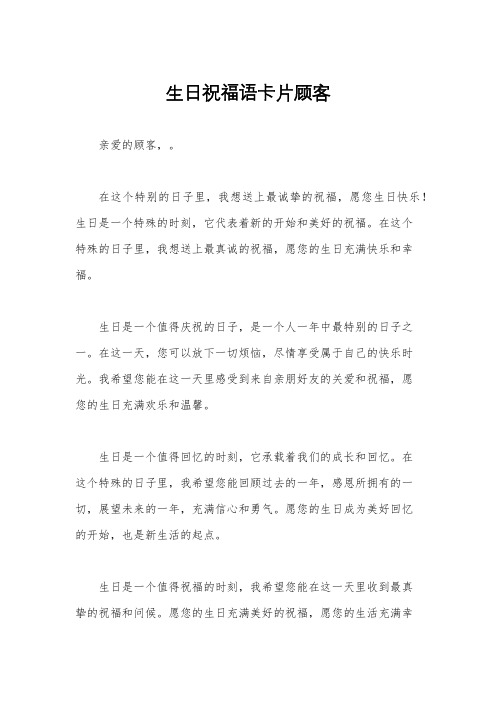 生日祝福语卡片顾客

亲爱的顾客，。

在这个特别的日子里，我想送上最诚挚的祝福，愿您生日快乐！生日是一个特殊的时刻，它代表着新的开始和美好的祝福。在这个特殊的日子里，我想送上最真诚的祝福，愿您的生日充满快乐和幸福。

生日是一个值得庆祝的日子，是一个人一年中最特别的日子之一。在这一天，您可以放下一切烦恼，尽情享受属于自己的快乐时光。我希望您能在这一天里感受到来自亲朋好友的关爱和祝福，愿您的生日充满欢乐和温馨。

生日是一个值得回忆的时刻，它承载着我们的成长和回忆。在这个特殊的日子里，我希望您能回顾过去的一年，感恩所拥有的一切，展望未来的一年，充满信心和勇气。愿您的生日成为美好回忆的开始，也是新生活的起点。

生日是一个值得祝福的时刻，我希望您能在这一天里收到最真挚的祝福和问候。愿您的生日充满美好的祝福，愿您的生活充满幸